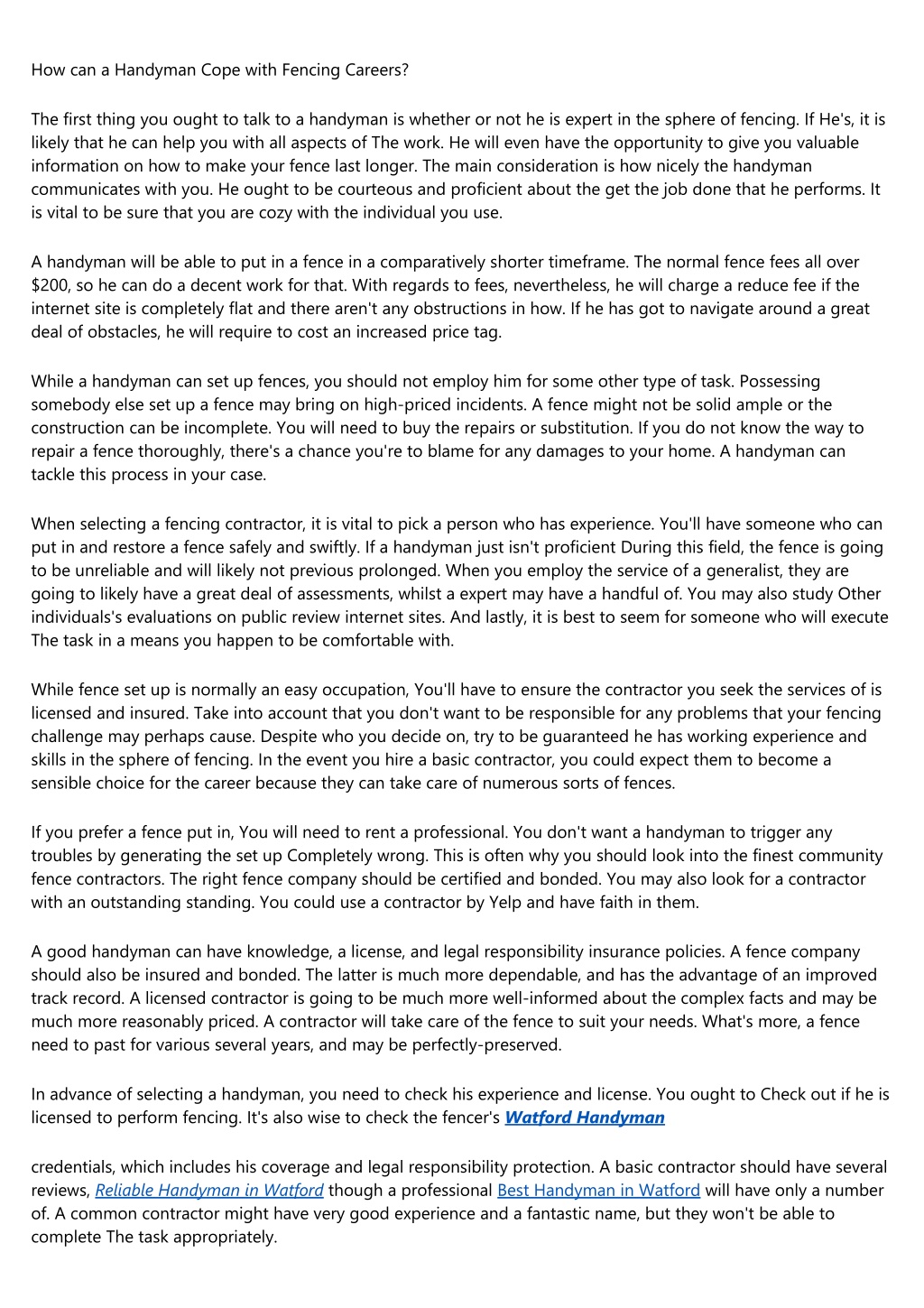 How can a Handyman Cope with Fencing Careers?

The first thing you ought to talk to a handyman is whether or not he is expert in the sphere of fencing. If He's, it is likely that he can help you with all aspects of The work. He will even have the opportunity to give you valuable information on how to make your fence last longer. The main consideration is how nicely the handyman communicates with you. He ought to be courteous and proficient about the get the job done that he performs. It is vital to be sure that you are cozy with the individual you use.

A handyman will be able to put in a fence in a comparatively shorter timeframe. The normal fence fees all over $200, so he can do a decent work for that. With regards to fees, nevertheless, he will charge a reduce fee if the internet site is completely flat and there aren't any obstructions in how. If he has got to navigate around a great deal of obstacles, he will require to cost an increased price tag.

While a handyman can set up fences, you should not employ him for some other type of task. Possessing somebody else set up a fence may bring on high-priced incidents. A fence might not be solid ample or the construction can be incomplete. You will need to buy the repairs or substitution. If you do not know the way to repair a fence thoroughly, there's a chance you're to blame for any damages to your home. A handyman can tackle this process in your case.

When selecting a fencing contractor, it is vital to pick a person who has experience. You'll have someone who can put in and restore a fence safely and swiftly. If a handyman just isn't proficient During this field, the fence is going to be unreliable and will likely not previous prolonged. When you employ the service of a generalist, they are going to likely have a great deal of assessments, whilst a expert may have a handful of. You may also study Other individuals's evaluations on public review internet sites. And lastly, it is best to seem for someone who will execute The task in a means you happen to be comfortable with.

While fence set up is normally an easy occupation, You'll have to ensure the contractor you seek the services of is licensed and insured. Take into account that you don't want to be responsible for any problems that your fencing challenge may perhaps cause. Despite who you decide on, try to be guaranteed he has working experience and skills in the sphere of fencing. In the event you hire a basic contractor, you could expect them to become a sensible choice for the career because they can take care of numerous sorts of fences.

If you prefer a fence put in, You will need to rent a professional. You don't want a handyman to trigger any troubles by generating the set up Completely wrong. This is often why you should look into the finest community fence contractors. The right fence company should be certified and bonded. You may also look for a contractor with an outstanding standing. You could use a contractor by Yelp and have faith in them.

A good handyman can have knowledge, a license, and legal responsibility insurance policies. A fence company should also be insured and bonded. The latter is much more dependable, and has the advantage of an improved track record. A licensed contractor is going to be much more well-informed about the complex facts and may be much more reasonably priced. A contractor will take care of the fence to suit your needs. What's more, a fence need to past for various several years, and may be perfectly-preserved.

In advance of selecting a handyman, you need to check his experience and license. You ought to Check out if he is licensed to perform fencing. It's also wise to check the fencer's Watford Handyman

credentials, which includes his coverage and legal responsibility protection. A basic contractor should have several reviews, Reliable Handyman in Watford though a professional Best Handyman in Watford will have only a number of. A common contractor might have very good experience and a fantastic name, but they won't be able to complete The task appropriately.